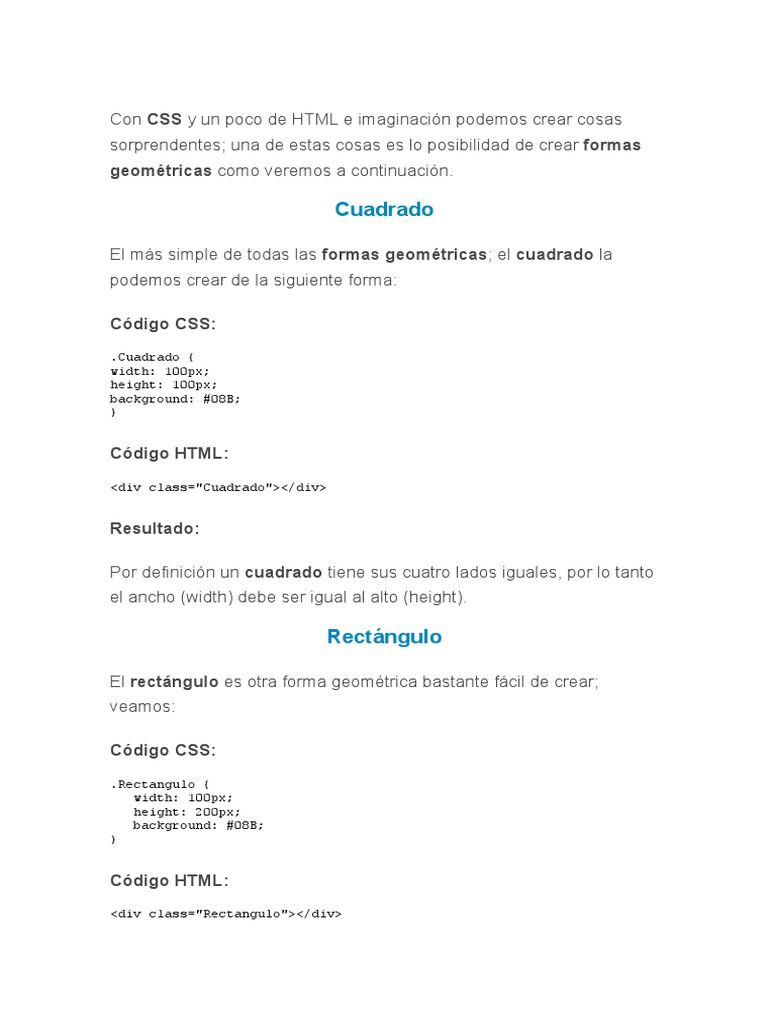 Con CSS y un poco de HTML e imaginación podemos crear cosas sorprendentes; una de estas cosas es lo posibilidad de crear formas geométricas como veremos a continuación.

Cuadrado

El más simple de todas las formas geométricas; el cuadrado la podemos crear de la siguiente forma:

Código CSS:

.Cuadrado {
width: 100px;
height: 100px;
background: #08B;
}

Código HTML:

<div class="Cuadrado"></div>

Resultado:

Por definición un cuadrado tiene sus cuatro lados iguales, por lo tanto el ancho (width) debe ser igual al alto (height).

Rectángulo

El rectángulo es otra forma geométrica bastante fácil de crear; veamos:

Código CSS:

.Rectangulo {
width: 100px;
height: 200px;
background: #08B;
}

Código HTML:

<div class="Rectangulo"></div>